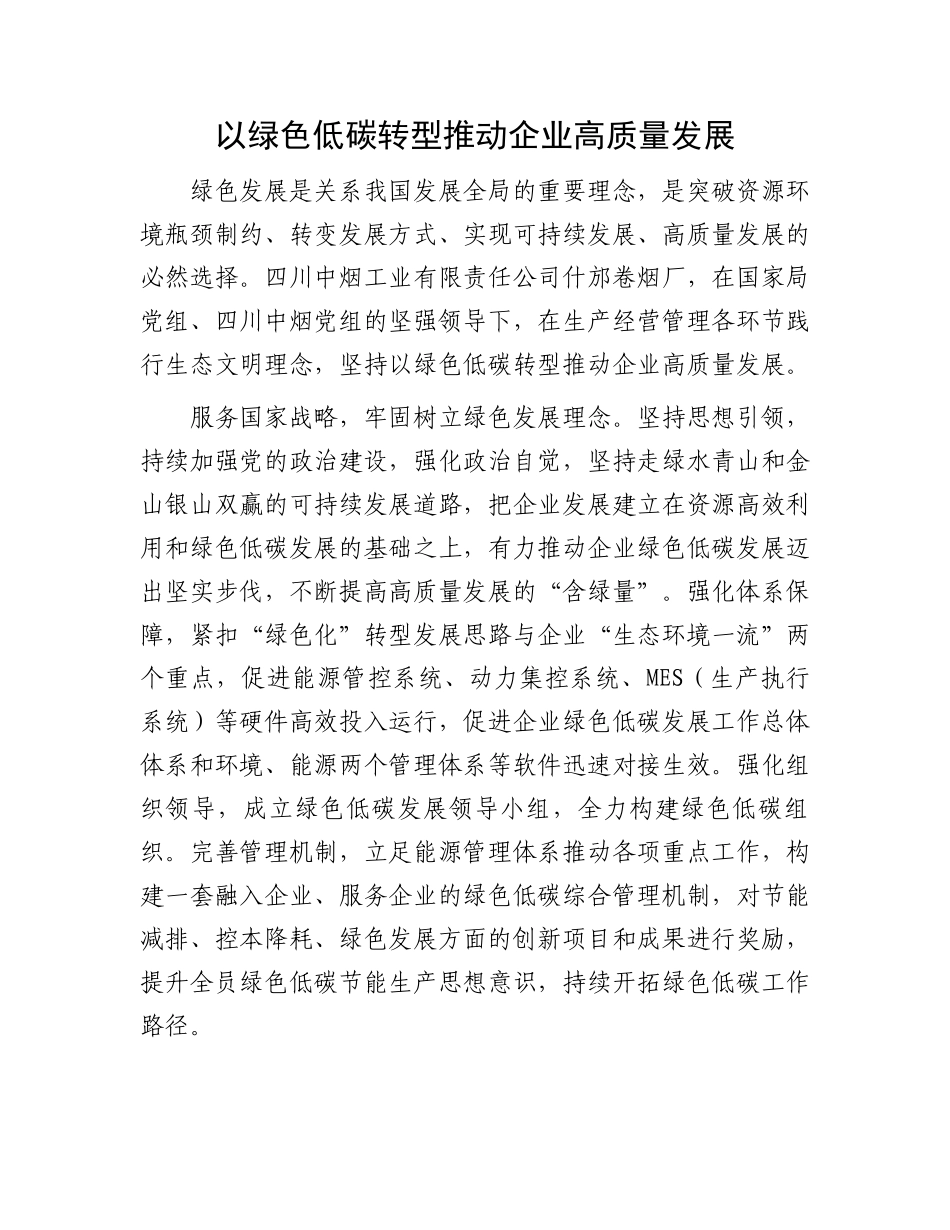 以绿色低碳转型推动企业高质量发展

绿色发展是关系我国发展全局的重要理念，是突破资源环境瓶颈制约、转变发展方式、实现可持续发展、高质量发展的必然选择。四川中烟工业有限责任公司什邡卷烟厂，在国家局党组、四川中烟党组的坚强领导下，在生产经营管理各环节践行生态文明理念，坚持以绿色低碳转型推动企业高质量发展。

服务国家战略，牢固树立绿色发展理念。坚持思想引领，持续加强党的政治建设，强化政治自觉，坚持走绿水青山和金山银山双赢的可持续发展道路，把企业发展建立在资源高效利用和绿色低碳发展的基础之上，有力推动企业绿色低碳发展迈出坚实步伐，不断提高高质量发展的“含绿量”。强化体系保障，紧扣“绿色化”转型发展思路与企业“生态环境一流”两个重点，促进能源管控系统、动力集控系统、MES（生产执行系统）等硬件高效投入运行，促进企业绿色低碳发展工作总体体系和环境、能源两个管理体系等软件迅速对接生效。强化组织领导，成立绿色低碳发展领导小组，全力构建绿色低碳组织。完善管理机制，立足能源管理体系推动各项重点工作，构建一套融入企业、服务企业的绿色低碳综合管理机制，对节能减排、控本降耗、绿色发展方面的创新项目和成果进行奖励，提升全员绿色低碳节能生产思想意识，持续开拓绿色低碳工作路径。